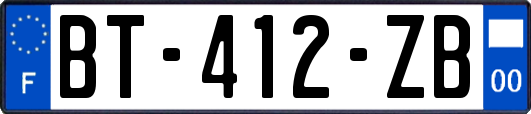 F

BT-412-ZB

00